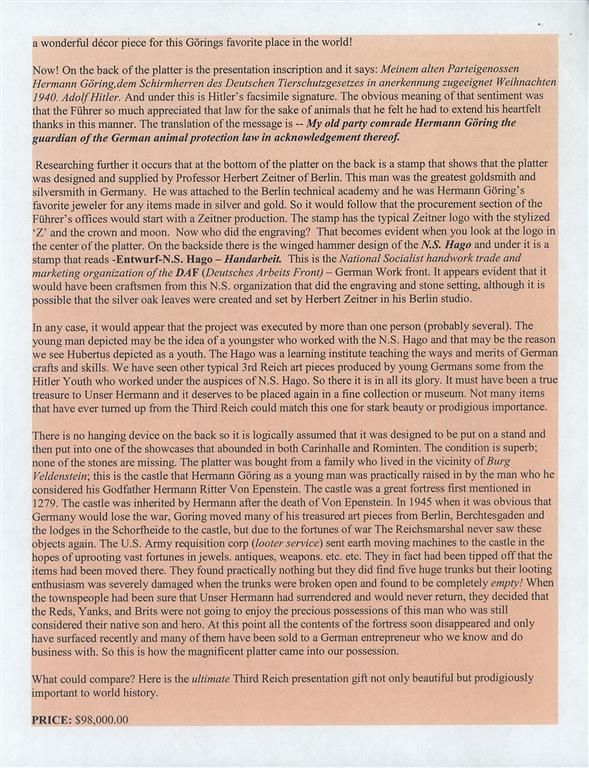 a wonderful décor piece for this Görings favorite place in the world!

Now! On the back of the platter is the presentation inscription and it says: Meinem alten Parteigenossen Hermann Göring,dem Schirmherren des Deutschen Tierschutzgesetzes in anerkennung zugeeignet Weihnachten 1940. Adolf Hitler. And under this is Hitler's facsimile signature. The obvious meaning of that sentiment was that the Führer so much appreciated that law for the sake of animals that he felt he had to extend his heartfelt thanks in this manner. The translation of the message is -- My old party comrade Hermann Göring the guardian of the German animal protection law in acknowledgement thereof.

Researching further it occurs that at the bottom of the platter on the back is a stamp that shows that the platter was designed and supplied by Professor Herbert Zeitner of Berlin. This man was the greatest goldsmith and silversmith in Germany. He was attached to the Berlin technical academy and he was Hermann Göring's favorite jeweler for any items made in silver and gold. So it would follow that the procurement section of the Führer's offices would start with a Zeitner production. The stamp has the typical Zeitner logo with the stylized 'Z' and the crown and moon. Now who did the engraving? That becomes evident when you look at the logo in the center of the platter. On the backside there is the winged hammer design of the N.S. Hago and under it is a stamp that reads -Entwurf-N.S. Hago – Handarbeit. This is the National Socialist handwork trade and marketing organization of the DAF (Deutsches Arbeits Front) – German Work front. It appears evident that it would have been craftsmen from this N.S. organization that did the engraving and stone setting, although it is possible that the silver oak leaves were created and set by Herbert Zeitner in his Berlin studio.

In any case, it would appear that the project was executed by more than one person (probably several). The young man depicted may be the idea of a youngster who worked with the N.S. Hago and that may be the reason we see Hubertus depicted as a youth. The Hago was a learning institute teaching the ways and merits of German crafts and skills. We have seen other typical 3rd Reich art pieces produced by young Germans some from the Hitler Youth who worked under the auspices of N.S. Hago. So there it is in all its glory. It must have been a true treasure to Unser Hermann and it deserves to be placed again in a fine collection or museum. Not many items that have ever turned up from the Third Reich could match this one for stark beauty or prodigious importance.

There is no hanging device on the back so it is logically assumed that it was designed to be put on a stand and then put into one of the showcases that abounded in both Carinhalle and Rominten. The condition is superb; none of the stones are missing. The platter was bought from a family who lived in the vicinity of Burg Veldenstein; this is the castle that Hermann Göring as a young man was practically raised in by the man who he considered his Godfather Hermann Ritter Von Epenstein. The castle was a great fortress first mentioned in 1279. The castle was inherited by Hermann after the death of Von Epenstein. In 1945 when it was obvious that Germany would lose the war, Goring moved many of his treasured art pieces from Berlin, Berchtesgaden and the lodges in the Schorfheide to the castle, but due to the fortunes of war The Reichsmarshal never saw these objects again. The U.S. Army requisition corp (looter service) sent earth moving machines to the castle in the hopes of uprooting vast fortunes in jewels. antiques, weapons. etc. etc. They in fact had been tipped off that the items had been moved there. They found practically nothing but they did find five huge trunks but their looting enthusiasm was severely damaged when the trunks were broken open and found to be completely empty! When the townspeople had been sure that Unser Hermann had surrendered and would never return, they decided that the Reds, Yanks, and Brits were not going to enjoy the precious possessions of this man who was still considered their native son and hero. At this point all the contents of the fortress soon disappeared and only have surfaced recently and many of them have been sold to a German entrepreneur who we know and do business with. So this is how the magnificent platter came into our possession.

What could compare? Here is the ultimate Third Reich presentation gift not only beautiful but prodigiously important to world history.

PRICE: $98,000.00